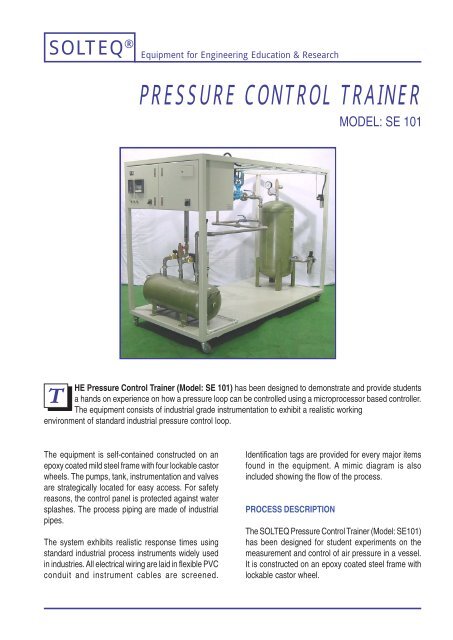 SOLTEQ®
Equipment for Engineering Education & Research

PRESSURE CONTROL TRAINER

MODEL: SE 101

THE Pressure Control Trainer (Model: SE 101) has been designed to demonstrate and provide students a hands on experience on how a pressure loop can be controlled using a microprocessor based controller. The equipment consists of industrial grade instrumentation to exhibit a realistic working environment of standard industrial pressure control loop.

The equipment is self-contained constructed on an epoxy coated mild steel frame with four lockable castor wheels. The pumps, tank, instrumentation and valves are strategically located for easy access. For safety reasons, the control panel is protected against water splashes. The process piping are made of industrial pipes.

The system exhibits realistic response times using standard industrial process instruments widely used in industries. All electrical wiring are laid in flexible PVC conduit and instrument cables are screened.

Identification tags are provided for every major items found in the equipment. A mimic diagram is also included showing the flow of the process.

PROCESS DESCRIPTION

The SOLTEQ Pressure Control Trainer (Model: SE101) has been designed for student experiments on the measurement and control of air pressure in a vessel. It is constructed on an epoxy coated steel frame with lockable castor wheel.